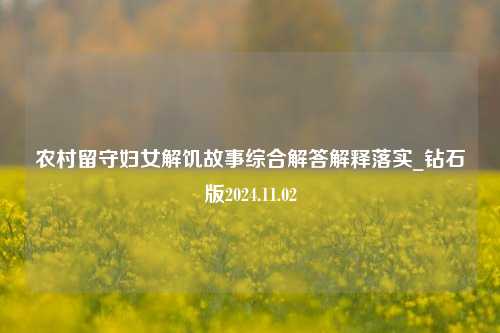 农村留守妇女解饥故事综合解答解释落实_钻石版2024.11.02